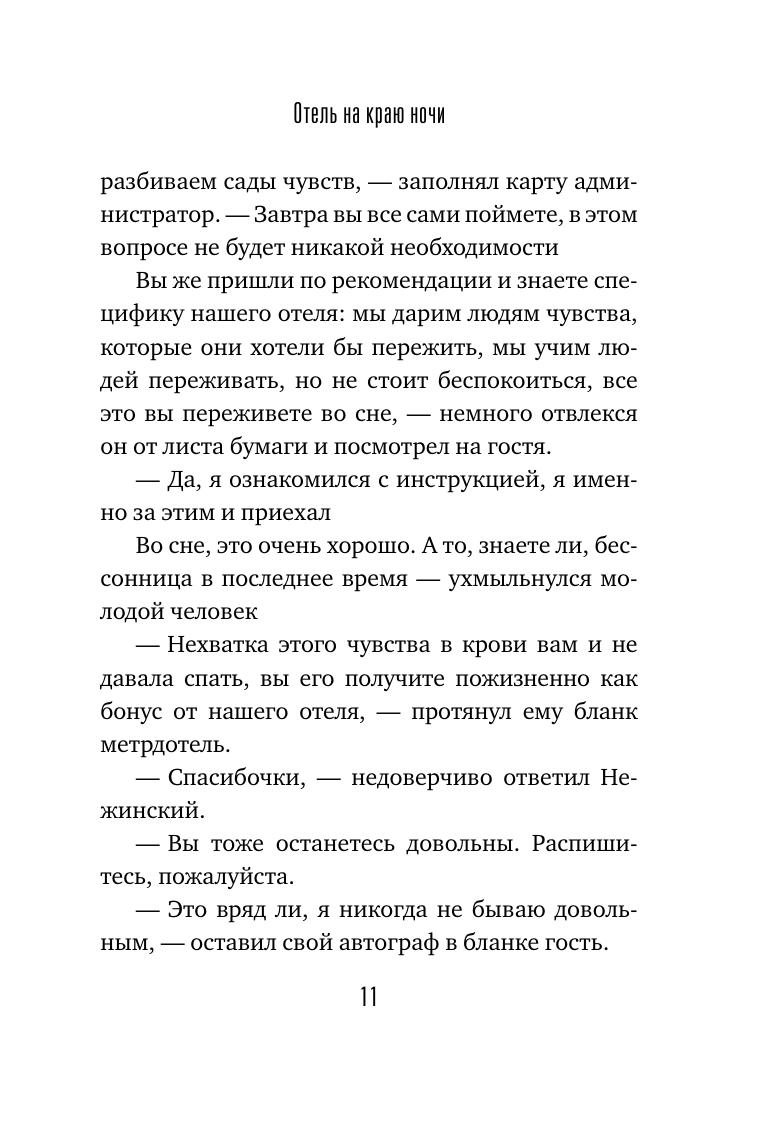 Отель на краю ночи

разбиваем сады чувств, — заполнял карту администратор. — Завтра вы все сами поймете, в этом вопросе не будет никакой необходимости

Вы же пришли по рекомендации и знаете специфику нашего отеля: мы дарим людям чувства, которые они хотели бы пережить, мы учим людей переживать, но не стоит беспокоиться, все это вы переживете во сне, — немного отвлекся он от листа бумаги и посмотрел на гостя.

— Да, я ознакомился с инструкцией, я именно за этим и приехал

Во сне, это очень хорошо. А то, знаете ли, бессонница в последнее время — ухмыльнулся молодой человек

— Нехватка этого чувства в крови вам и не давала спать, вы его получите пожизненно как бонус от нашего отеля, — протянул ему бланк метрдотель.

— Спасибочки, — недоверчиво ответил Нежинский.

— Вы тоже останетесь довольны. Распишитесь, пожалуйста.

— Это вряд ли, я никогда не бываю довольным, — оставил свой автограф в бланке гость.

11